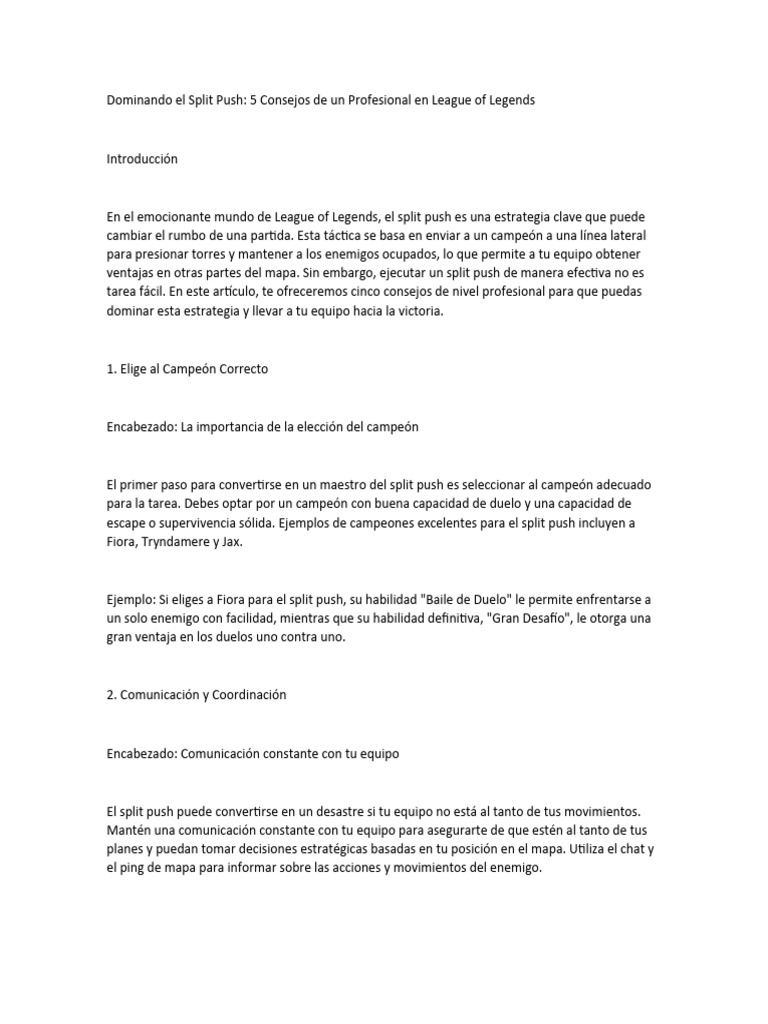 Dominando el Split Push: 5 Consejos de un Profesional en League of Legends

Introducción

En el emocionante mundo de League of Legends, el split push es una estrategia clave que puede cambiar el rumbo de una partida. Esta táctica se basa en enviar a un campeón a una línea lateral para presionar torres y mantener a los enemigos ocupados, lo que permite a tu equipo obtener ventajas en otras partes del mapa. Sin embargo, ejecutar un split push de manera efectiva no es tarea fácil. En este artículo, te ofreceremos cinco consejos de nivel profesional para que puedas dominar esta estrategia y llevar a tu equipo hacia la victoria.

1. Elige al Campeón Correcto

Encabezado: La importancia de la elección del campeón

El primer paso para convertirse en un maestro del split push es seleccionar al campeón adecuado para la tarea. Debes optar por un campeón con buena capacidad de duelo y una capacidad de escape o supervivencia sólida. Ejemplos de campeones excelentes para el split push incluyen a Fiora, Tryndamere y Jax.

Ejemplo: Si eliges a Fiora para el split push, su habilidad "Baile de Duelo" le permite enfrentarse a un solo enemigo con facilidad, mientras que su habilidad definitiva, "Gran Desafío", le otorga una gran ventaja en los duelos uno contra uno.

2. Comunicación y Coordinación

Encabezado: Comunicación constante con tu equipo

El split push puede convertirse en un desastre si tu equipo no está al tanto de tus movimientos. Mantén una comunicación constante con tu equipo para asegurarte de que estén al tanto de tus planes y puedan tomar decisiones estratégicas basadas en tu posición en el mapa. Utiliza el chat y el ping de mapa para informar sobre las acciones y movimientos del enemigo.